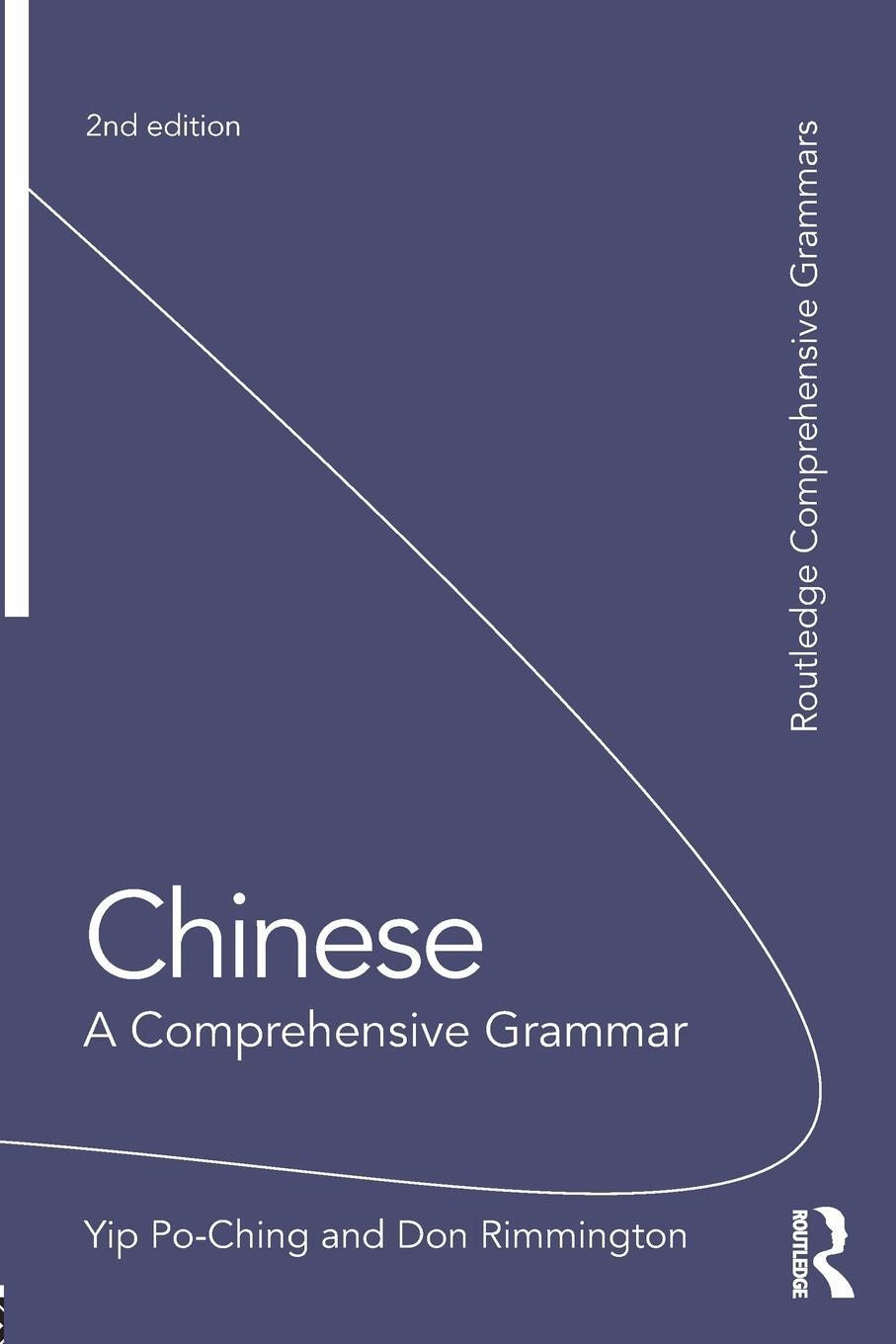 2nd edition

Routledge Comprehensive Grammars

Chinese
A Comprehensive Grammar

Yip Po-Ching and Don Rimmington

ROUTLEDGE